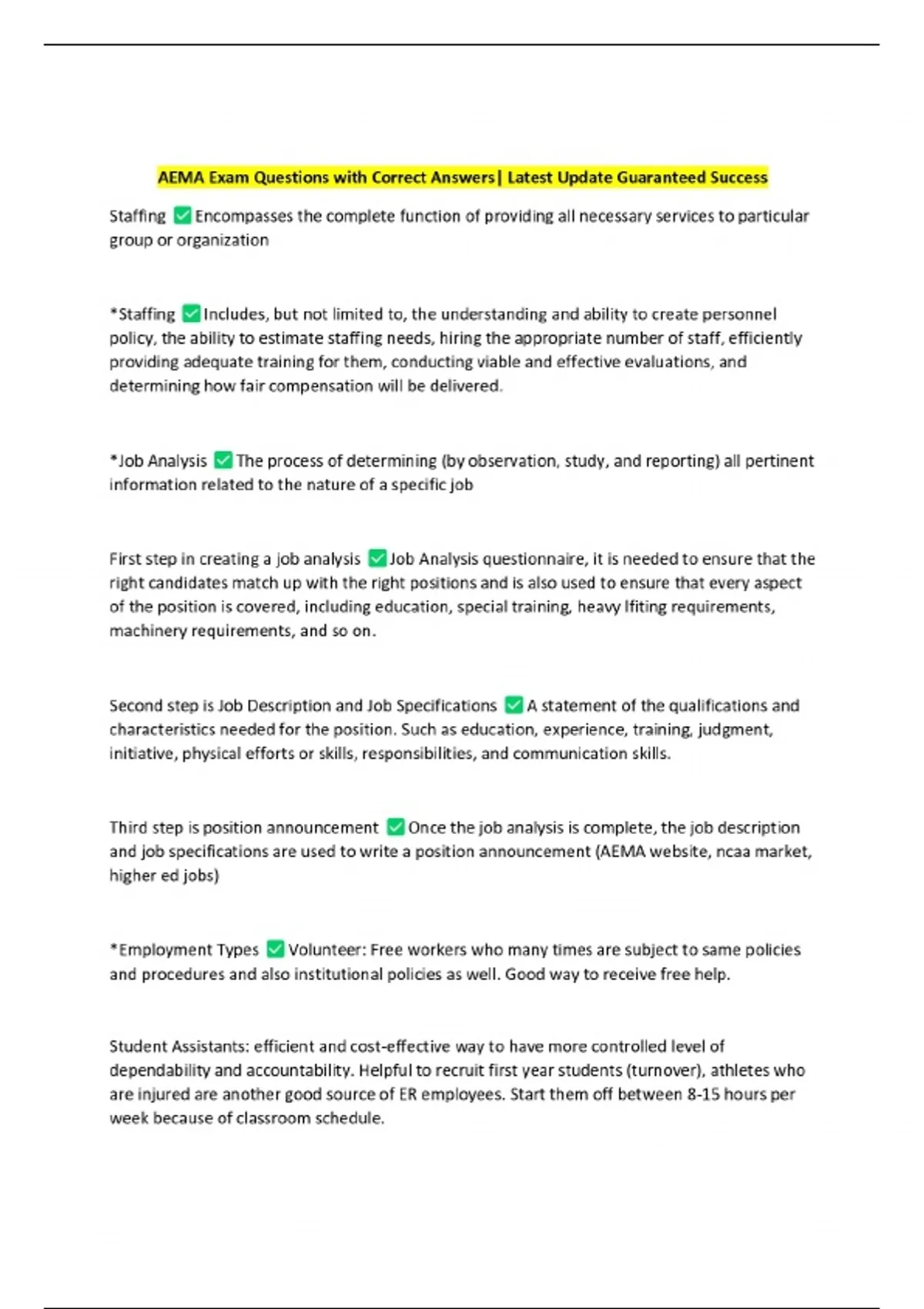 AEMA Exam Questions with Correct Answers| Latest Update Guaranteed Success

Staffing ✅ Encompasses the complete function of providing all necessary services to particular group or organization

*Staffing ✅ Includes, but not limited to, the understanding and ability to create personnel policy, the ability to estimate staffing needs, hiring the appropriate number of staff, efficiently providing adequate training for them, conducting viable and effective evaluations, and determining how fair compensation will be delivered.

*Job Analysis ✅ The process of determining (by observation, study, and reporting) all pertinent information related to the nature of a specific job

First step in creating a job analysis ✅ Job Analysis questionnaire, it is needed to ensure that the right candidates match up with the right positions and is also used to ensure that every aspect of the position is covered, including education, special training, heavy lfiting requirements, machinery requirements, and so on.

Second step is Job Description and Job Specifications ✅ A statement of the qualifications and characteristics needed for the position. Such as education, experience, training, judgment, initiative, physical efforts or skills, responsibilities, and communication skills.

Third step is position announcement ✅ Once the job analysis is complete, the job description and job specifications are used to write a position announcement (AEMA website, ncaa market, higher ed jobs)

*Employment Types ✅ Volunteer: Free workers who many times are subject to same policies and procedures and also institutional policies as well. Good way to receive free help.

Student Assistants: efficient and cost-effective way to have more controlled level of dependability and accountability. Helpful to recruit first year students (turnover), athletes who are injured are another good source of ER employees. Start them off between 8-15 hours per week because of classroom schedule.